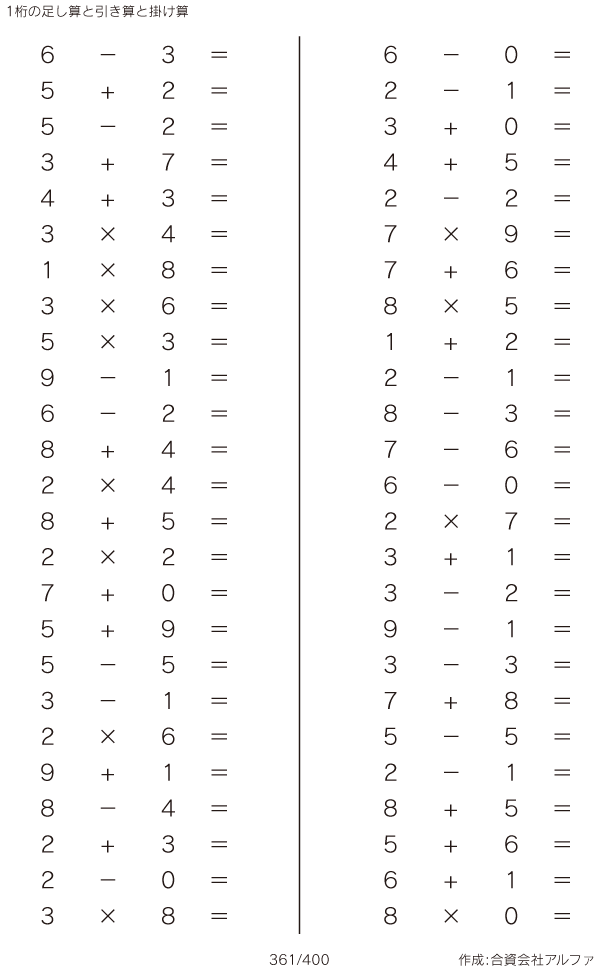 1桁の足し算と引き算と掛け算

$6 - 3 =$
$5 + 2 =$
$5 - 2 =$
$3 + 7 =$
$4 + 3 =$
$3 \times 4 =$
$1 \times 8 =$
$3 \times 6 =$
$5 \times 3 =$
$9 - 1 =$
$6 - 2 =$
$8 + 4 =$
$2 \times 4 =$
$8 + 5 =$
$2 \times 2 =$
$7 + 0 =$
$5 + 9 =$
$5 - 5 =$
$3 - 1 =$
$2 \times 6 =$
$9 + 1 =$
$8 - 4 =$
$2 + 3 =$
$2 - 0 =$
$3 \times 8 =$

$6 - 0 =$
$2 - 1 =$
$3 + 0 =$
$4 + 5 =$
$2 - 2 =$
$7 \times 9 =$
$7 + 6 =$
$8 \times 5 =$
$1 + 2 =$
$2 - 1 =$
$8 - 3 =$
$7 - 6 =$
$6 - 0 =$
$2 \times 7 =$
$3 + 1 =$
$3 - 2 =$
$9 - 1 =$
$3 - 3 =$
$7 + 8 =$
$5 - 5 =$
$2 - 1 =$
$8 + 5 =$
$5 + 6 =$
$6 + 1 =$
$8 \times 0 =$

361/400

作成:合資会社アルファ